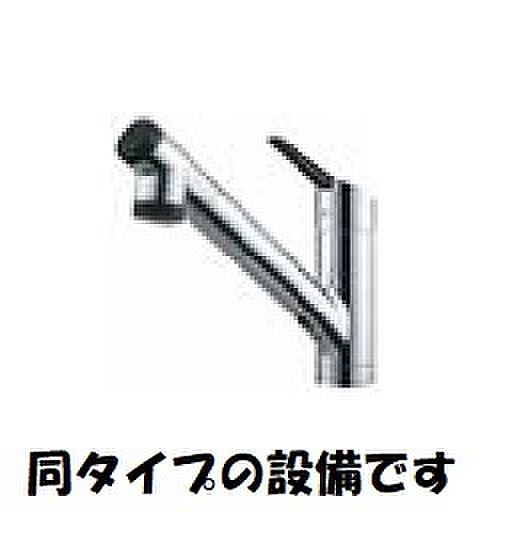 同タイプの設備です